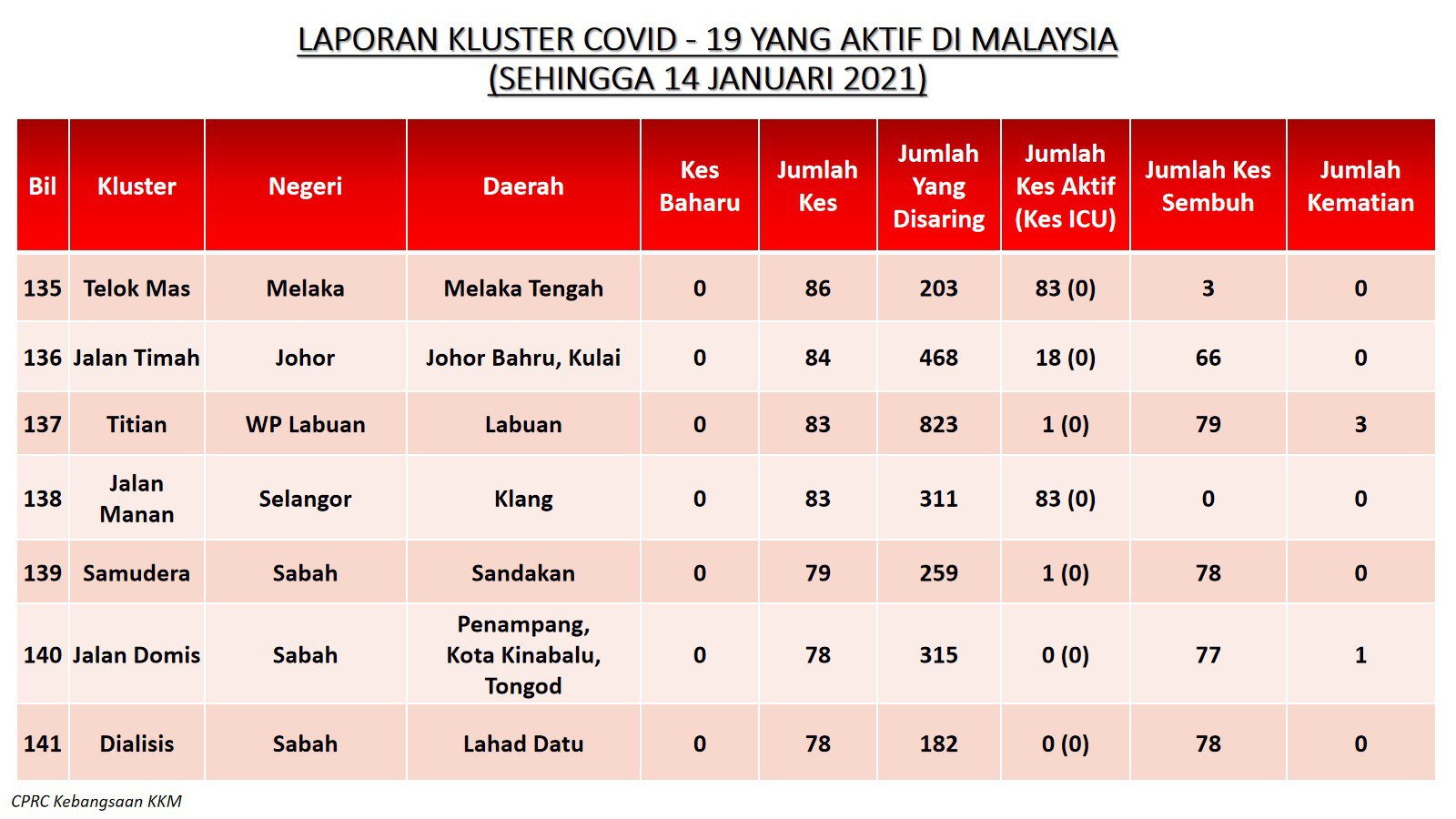 LAPORAN KLUSTER COVID - 19 YANG AKTIF DI MALAYSIA
(SEHINGGA 14 JANUARI 2021)

| Bil | Kluster | Negeri | Daerah | Kes Baharu | Jumlah Kes | Jumlah Yang Disaring | Jumlah Kes Aktif (Kes ICU) | Jumlah Kes Sembuh | Jumlah Kematian |
|---|---|---|---|---|---|---|---|---|---|
| 135 | Telok Mas | Melaka | Melaka Tengah | 0 | 86 | 203 | 83 (0) | 3 | 0 |
| 136 | Jalan Timah | Johor | Johor Bahru, Kulai | 0 | 84 | 468 | 18 (0) | 66 | 0 |
| 137 | Titian | WP Labuan | Labuan | 0 | 83 | 823 | 1 (0) | 79 | 3 |
| 138 | Jalan Manan | Selangor | Klang | 0 | 83 | 311 | 83 (0) | 0 | 0 |
| 139 | Samudera | Sabah | Sandakan | 0 | 79 | 259 | 1 (0) | 78 | 0 |
| 140 | Jalan Domis | Sabah | Penampang, Kota Kinabalu, Tongod | 0 | 78 | 315 | 0 (0) | 77 | 1 |
| 141 | Dialisis | Sabah | Lahad Datu | 0 | 78 | 182 | 0 (0) | 78 | 0 |

CPRC Kebangsaan KKM